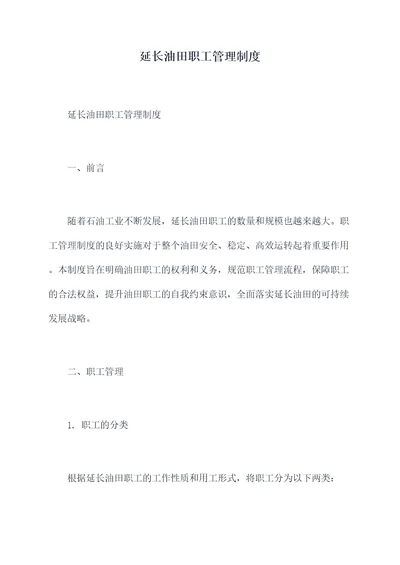 延长油田职工管理制度

延长油田职工管理制度

一、前言

随着石油工业不断发展，延长油田职工的数量和规模也越来越大。职工管理制度的良好实施对于整个油田安全、稳定、高效运转起着重要作用。本制度旨在明确油田职工的权利和义务，规范职工管理流程，保障职工的合法权益，提升油田职工的自我约束意识，全面落实延长油田的可持续发展战略。

二、职工管理

1. 职工的分类

根据延长油田职工的工作性质和用工形式，将职工分为以下两类：